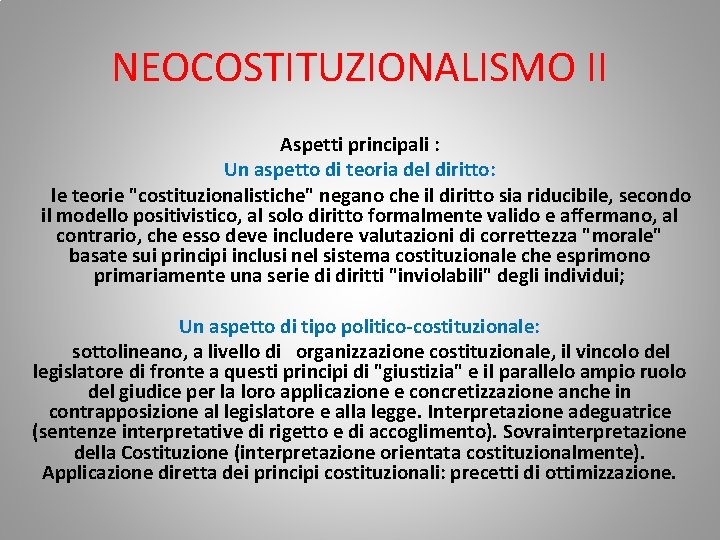 NEOCOSTITUZIONALISMO II

Aspetti principali :

Un aspetto di teoria del diritto:

le teorie "costituzionalistiche" negano che il diritto sia riducibile, secondo il modello positivistico, al solo diritto formalmente valido e affermano, al contrario, che esso deve includere valutazioni di correttezza "morale" basate sui principi inclusi nel sistema costituzionale che esprimono primariamente una serie di diritti "inviolabili" degli individui;

Un aspetto di tipo politico-costituzionale:

sottolineano, a livello di organizzazione costituzionale, il vincolo del legislatore di fronte a questi principi di "giustizia" e il parallelo ampio ruolo del giudice per la loro applicazione e concretizzazione anche in contrapposizione al legislatore e alla legge. Interpretazione adeguatrice (sentenze interpretative di rigetto e di accoglimento). Sovrainterpretazione della Costituzione (interpretazione orientata costituzionalmente). Applicazione diretta dei principi costituzionali: precetti di ottimizzazione.